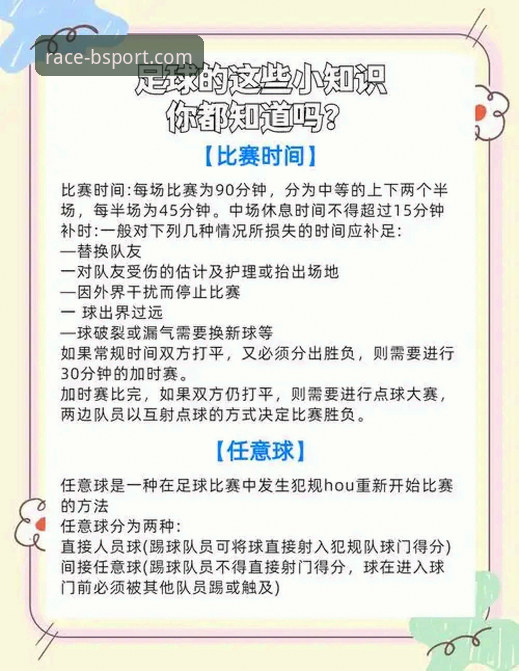 race-bsport.com

足球的这些小知识
你都知道吗?

【比赛时间】

比赛时间:每场比赛为90分钟，分为中等的上下两个半场，每半场为45分钟。中场休息时间不得超过15分钟
补时:一般对下列几种情况所损失的时间应补足:
—替换队友
一对队友受伤的估计及护理或抬出场地
—因外界干扰而停止比赛
一 球出界过远
—球破裂或漏气需要换新球等
如果常规时间双方打平，又必须分出胜负，则需要进行30分钟的加时赛。
加时赛比完，如果双方仍打平，则需要进行点球大赛，两边队员以互射点球的方式决定比赛胜负。

【任意球】

任意球是一种在足球比赛中发生犯规hou重新开始比赛的方法
任意球分为两种:
直接人员球(踢球队员可将球直接射入犯规队球门得分)
间接任意球(踢球队员不得直接射门得分，球在进入球门前必须被其他队员踢或触及)